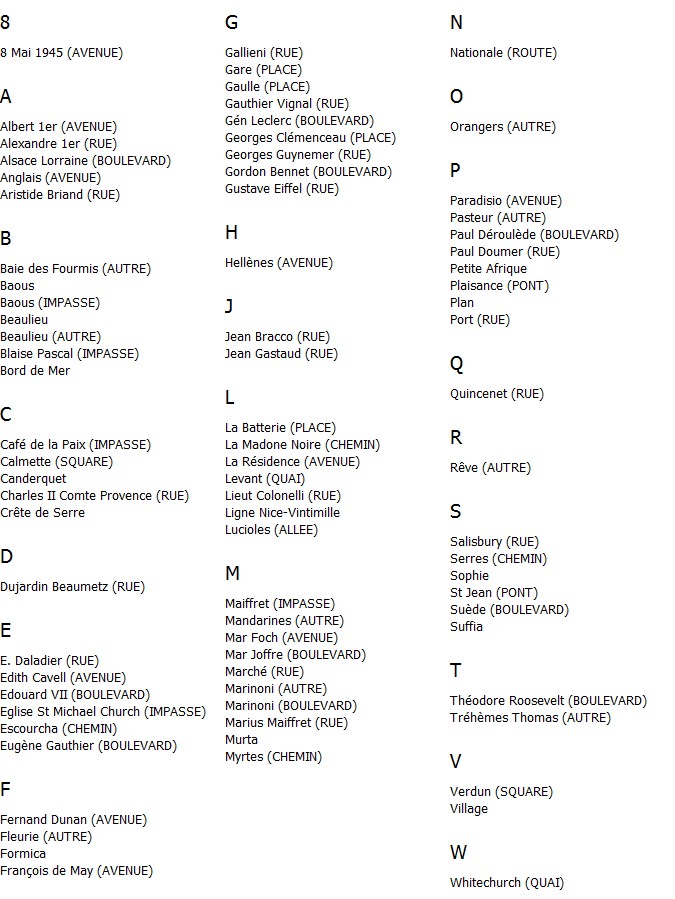 8

8 Mai 1945 (AVENUE)

A

Albert 1er (AVENUE)
Alexandre 1er (RUE)
Alsace Lorraine (BOULEVARD)
Anglais (AVENUE)
Aristide Briand (RUE)

B

Baie des Fourmis (AUTRE)
Baous
Baous (IMPASSE)
Beaulieu
Beaulieu (AUTRE)
Blaise Pascal (IMPASSE)
Bord de Mer

C

Café de la Paix (IMPASSE)
Calmette (SQUARE)
Canderquet
Charles II Comte Provence (RUE)
Crête de Serre

D

Dujardin Beaumetz (RUE)

E

E. Daladier (RUE)
Edith Cavell (AVENUE)
Edouard VII (BOULEVARD)
Eglise St Michael Church (IMPASSE)
Escourcha (CHEMIN)
Eugène Gauthier (BOULEVARD)

F

Fernand Dunan (AVENUE)
Fleurie (AUTRE)
Formica
François de May (AVENUE)

G

Gallieni (RUE)
Gare (PLACE)
Gaulle (PLACE)
Gauthier Vignal (RUE)
Gén Leclerc (BOULEVARD)
Georges Clémenceau (PLACE)
Georges Guynemer (RUE)
Gordon Bennet (BOULEVARD)
Gustave Eiffel (RUE)

H

Hellènes (AVENUE)

J

Jean Bracco (RUE)
Jean Gastaud (RUE)

L

La Batterie (PLACE)
La Madone Noire (CHEMIN)
La Résidence (AVENUE)
Levant (QUAI)
Lieut Colonelli (RUE)
Ligne Nice-Vintimille
Lucioles (ALLEE)

M

Maiffret (IMPASSE)
Mandarines (AUTRE)
Mar Foch (AVENUE)
Mar Joffre (BOULEVARD)
Marché (RUE)
Marinoni (AUTRE)
Marinoni (BOULEVARD)
Marius Maiffret (RUE)
Murta
Myrtes (CHEMIN)

N

Nationale (ROUTE)

O

Orangers (AUTRE)

P

Paradisio (AVENUE)
Pasteur (AUTRE)
Paul Déroulède (BOULEVARD)
Paul Doumer (RUE)
Petite Afrique
Plaisance (PONT)
Plan
Port (RUE)

Q

Quincenet (RUE)

R

Rêve (AUTRE)

S

Salisbury (RUE)
Serres (CHEMIN)
Sophie
St Jean (PONT)
Suède (BOULEVARD)
Suffia

T

Théodore Roosevelt (BOULEVARD)
Tréhèmes Thomas (AUTRE)

V

Verdun (SQUARE)
Village

W

Whitechurch (QUAI)